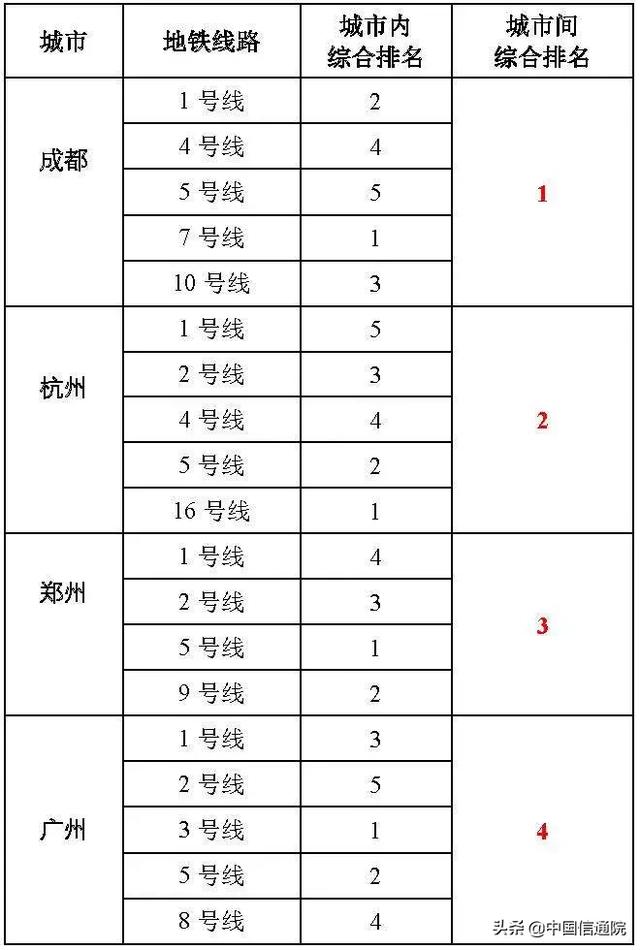 | 城市 | 地铁线路 | 城市内综合排名 | 城市间综合排名 |
|---|---|---|---|
| 成都 | 1 号线 | 2 | 1 |
| | 4 号线 | 4 | |
| | 5 号线 | 5 | |
| | 7 号线 | 1 | |
| | 10 号线 | 3 | |
| 杭州 | 1 号线 | 5 | 2 |
| | 2 号线 | 3 | |
| | 4 号线 | 4 | |
| | 5 号线 | 2 | |
| | 16 号线 | 1 | |
| 郑州 | 1 号线 | 4 | 3 |
| | 2 号线 | 3 | |
| | 5 号线 | 1 | |
| | 9 号线 | 2 | |
| 广州 | 1 号线 | 3 | 4 |
| | 2 号线 | 5 | |
| | 3 号线 | 1 | |
| | 5 号线 | 2 | |
| | 8 号线 | 4 | |

头条 @中国信通院